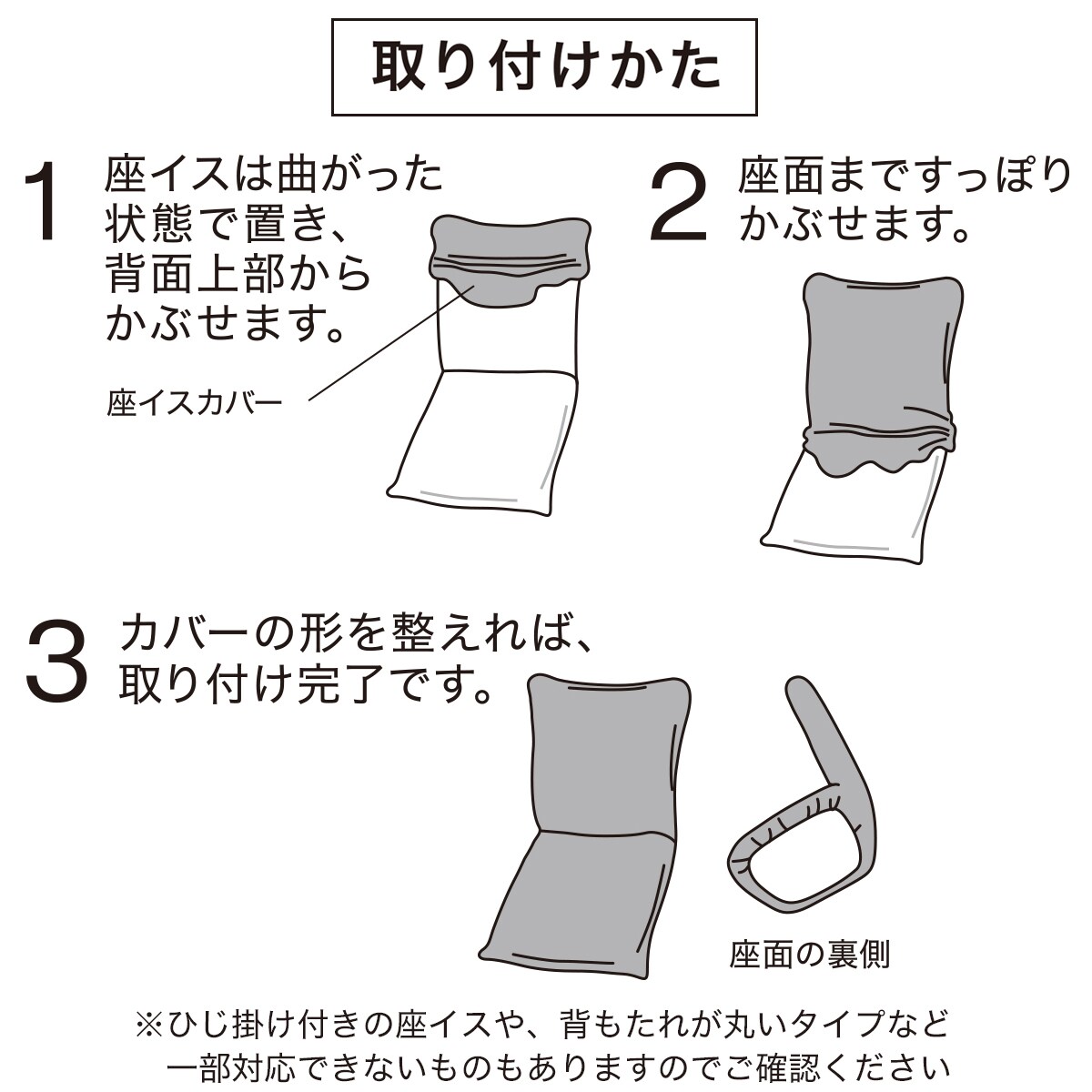 取り付けかた

1 座イスは曲がった状態で置き、背面上部からかぶせます。

座イスカバー

2 座面まですっぽりかぶせます。

3 カバーの形を整えれば、取り付け完了です。

座面の裏側

※ひじ掛け付きの座イスや、背もたれが丸いタイプなど一部対応できないものもありますのでご確認ください